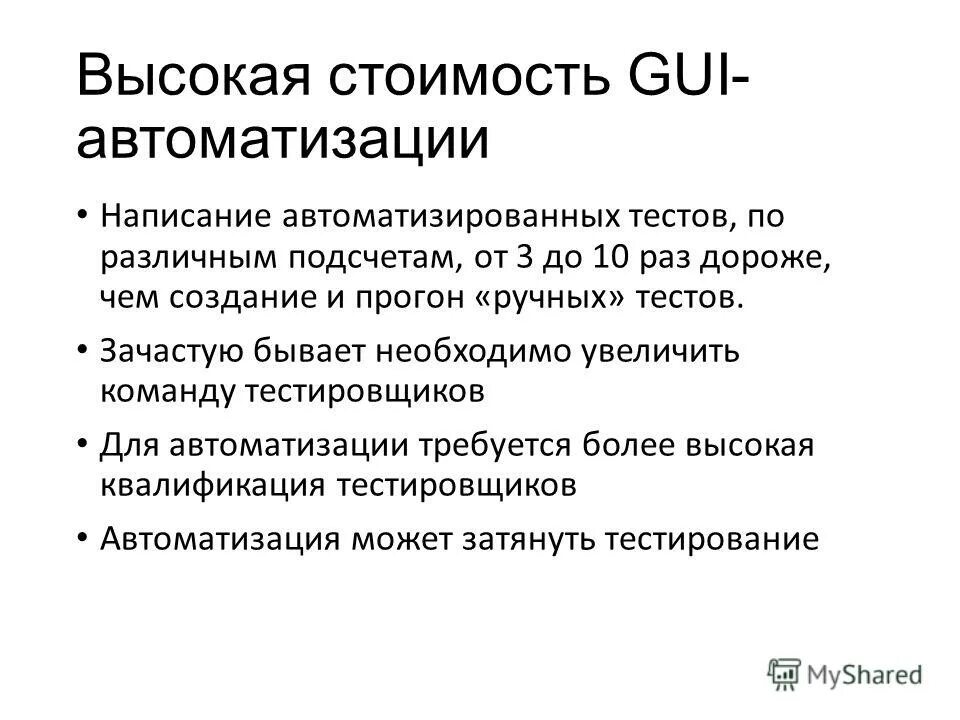 Высокая стоимость GUI-автоматизации

• Написание автоматизированных тестов, по различным подсчетам, от 3 до 10 раз дороже, чем создание и прогон «ручных» тестов.

• Зачастую бывает необходимо увеличить команду тестировщиков

• Для автоматизации требуется более высокая квалификация тестировщиков

• Автоматизация может затянуть тестирование

MyShared